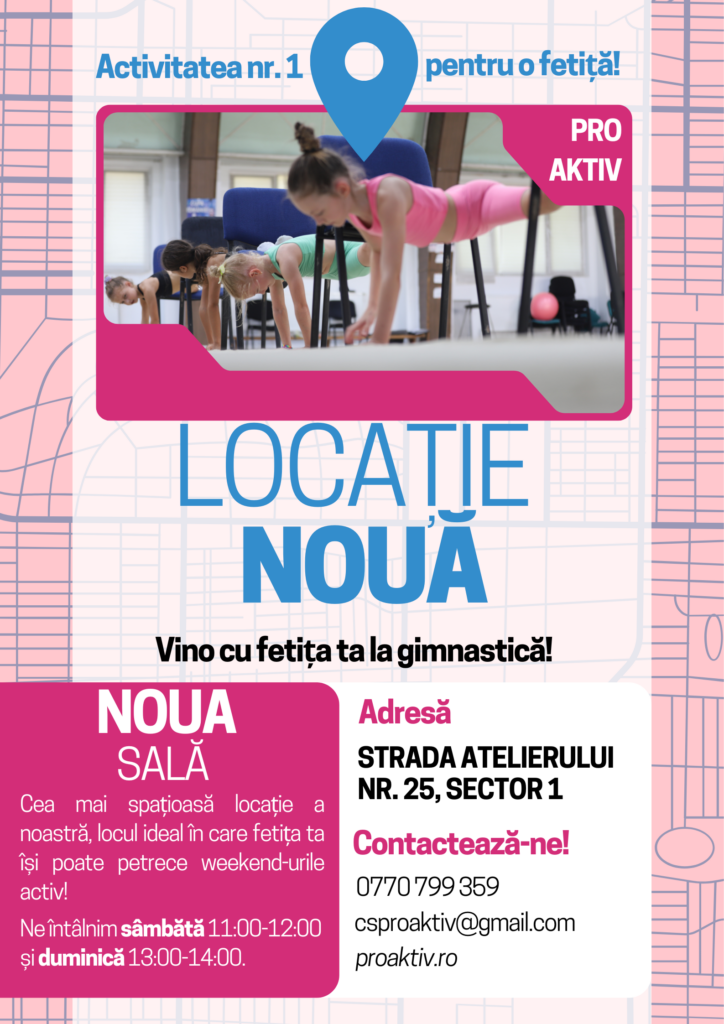 Activitatea nr. 1 pentru o fetiță!

PRO
AKTIV

LOCAȚIE
NOUĂ

Vino cu fetița ta la gimnastică!

NOUA
SALĂ

Cea mai spațioasă locație a noastră, locul ideal în care fetița ta își poate petrece weekend-urile activ!

Ne întâlnim sâmbătă 11:00-12:00 și duminică 13:00-14:00.

Adresă

STRADA ATELIERULUI
NR. 25, SECTOR 1

Contactează-ne!

0770 799 359
csproaktiv@gmail.com
proaktiv.ro